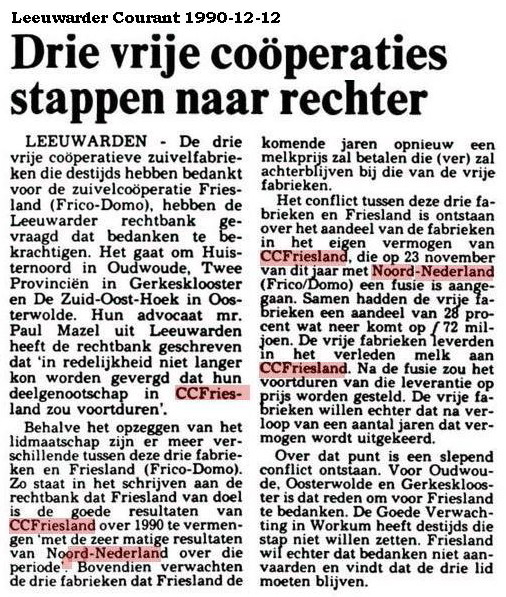 Leeuwarder Courant 1990-12-12

Drie vrije coöperaties stappen naar rechter

LEEUWARDEN - De drie vrije coöperatieve zuivelfabrieken die destijds hebben bedankt voor de zuivelcoöperatie Friesland (Frico-Domo), hebben de Leeuwarder rechtbank gevraagd dat bedanken te bekrachtigen. Het gaat om Huisternoord in Oudwoude, Twee Provinciën in Gerkesklooster en De Zuid-Oost-Hoek in Oosterwolde. Hun advocaat mr. Paul Mazel uit Leeuwarden heeft de rechtbank geschreven dat 'in redelijkheid niet langer kon worden gevergd dat hun deelgenootschap in CCFriesland zou voortduren'.

Behalve het opzeggen van het lidmaatschap zijn er meer verschillende tussen deze drie fabrieken en Friesland (Frico-Domo). Zo staat in het schrijven aan de rechtbank dat Friesland van doel is de goede resultaten van CCFriesland over 1990 te vermengen 'met de zeer matige resultaten van Noord-Nederland over die periode'. Bovendien verwachten de drie fabrieken dat Friesland de komende jaren opnieuw een melkprijs zal betalen die (ver) zal achterblijven bij die van de vrije fabrieken.

Het conflict tussen deze drie fabrieken en Friesland is ontstaan over het aandeel van de fabrieken in het eigen vermogen van CCFriesland, die op 23 november van dit jaar met Noord-Nederland (Frico/Domo) een fusie is aangegaan. Samen hadden de vrije fabrieken een aandeel van 28 procent wat neer komt op ƒ 72 miljoen. De vrije fabrieken leverden in het verleden melk aan CCFriesland. Na de fusie zou het voortduren van die leverantie op prijs worden gesteld. De vrije fabrieken willen echter dat na verloop van een aantal jaren dat vermogen wordt uitgekeerd.

Over dat punt is een slepend conflict ontstaan. Voor Oudwoude, Oosterwolde en Gerkesklooster is dat reden om voor Friesland te bedanken. De Goede Verwachting in Workum heeft destijds die stap niet willen zetten. Friesland wil echter dat bedanken niet aanvaarden en vindt dat de drie lid moeten blijven.